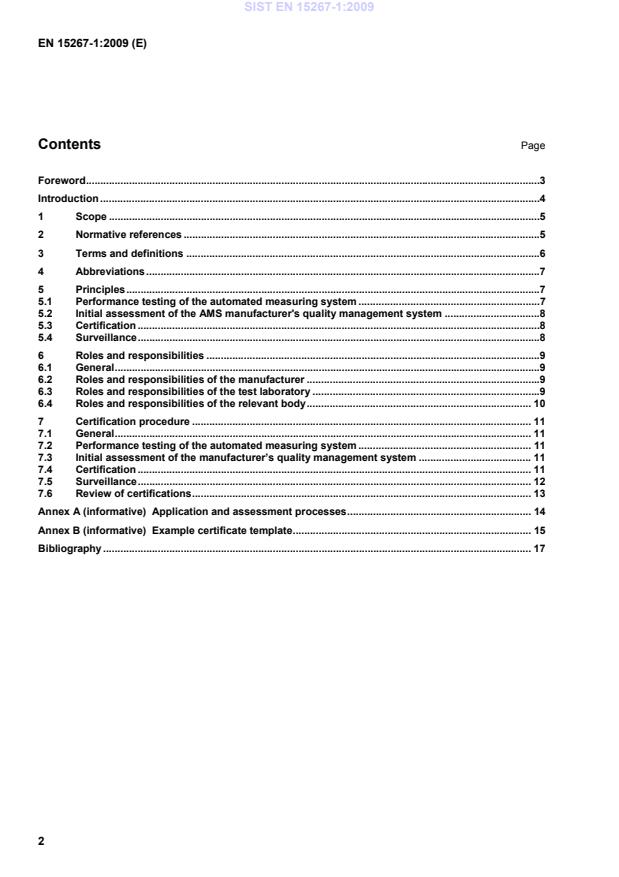 SIST EN 15267-1:2009

EN 15267-1:2009 (E)

Contents

Page

Foreword 3
Introduction 4
1 Scope 5
2 Normative references 5
3 Terms and definitions 6
4 Abbreviations 7
5 Principles 7
5.1 Performance testing of the automated measuring system 7
5.2 Initial assessment of the AMS manufacturer's quality management system 8
5.3 Certification 8
5.4 Surveillance 8
6 Roles and responsibilities 9
6.1 General 9
6.2 Roles and responsibilities of the manufacturer 9
6.3 Roles and responsibilities of the test laboratory 9
6.4 Roles and responsibilities of the relevant body 10
7 Certification procedure 11
7.1 General 11
7.2 Performance testing of the automated measuring system 11
7.3 Initial assessment of the manufacturer's quality management system 11
7.4 Certification 11
7.5 Surveillance 12
7.6 Review of certifications 13
Annex A (informative) Application and assessment processes 14
Annex B (informative) Example certificate template 15
Bibliography 17

2